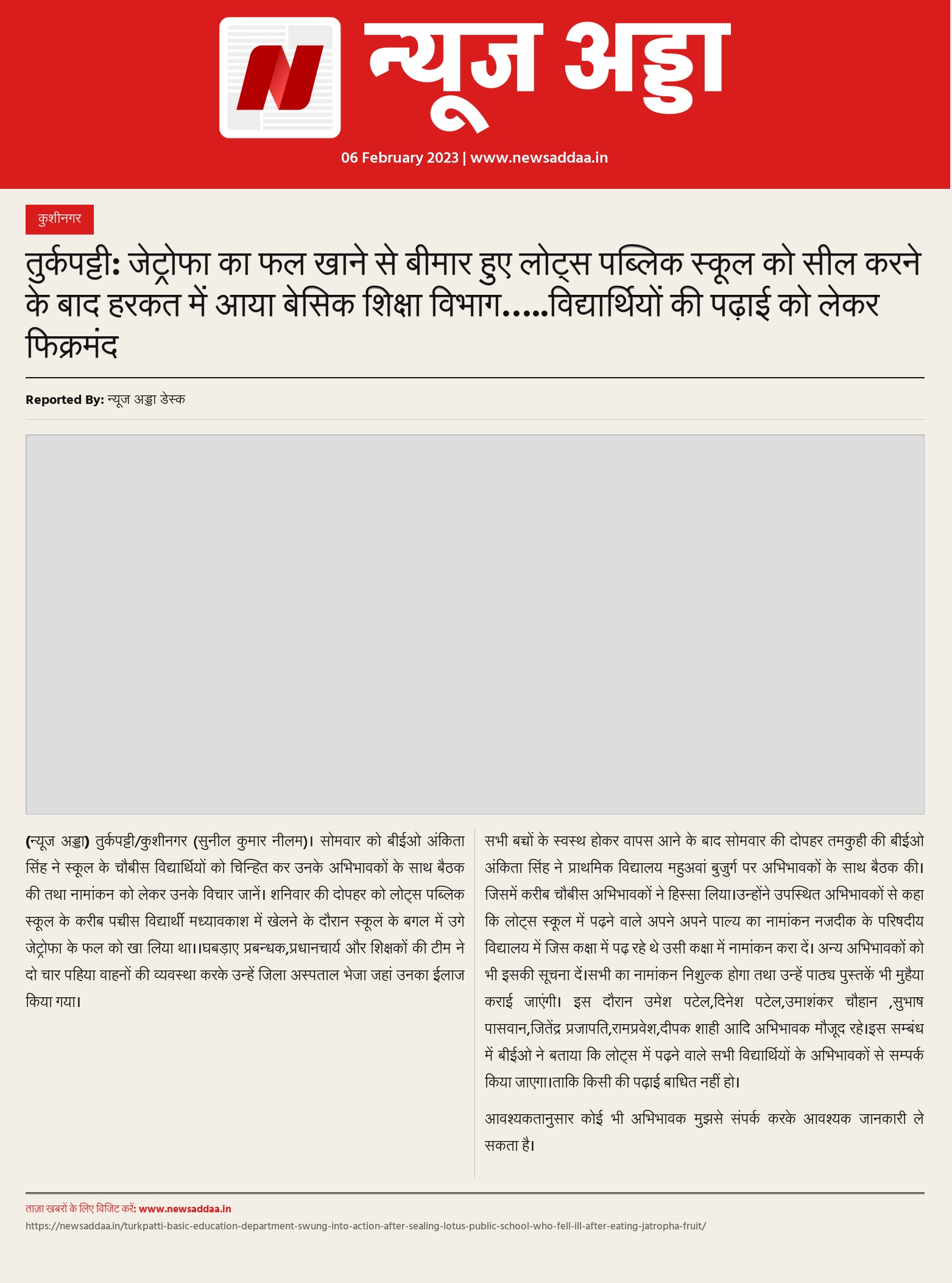 न्यूज अड्डा

06 February 2023 | www.newsaddaa.in

कुशीनगर

तुर्कपट्टी: जेट्रोफा का फल खाने से बीमार हुए लोट्स पब्लिक स्कूल को सील करने के बाद हरकत में आया बेसिक शिक्षा विभाग.....विद्यार्थियों की पढ़ाई को लेकर फिक्रमंद

Reported By: न्यूज अड्डा डेस्क

(न्यूज अड्डा) तुर्कपट्टी/कुशीनगर (सुनील कुमार नीलम)। सोमवार को बीईओ अंकिता सिंह ने स्कूल के चौबीस विद्यार्थियों को चिन्हित कर उनके अभिभावकों के साथ बैठक की तथा नामांकन को लेकर उनके विचार जानें। शनिवार की दोपहर को लोट्स पब्लिक स्कूल के करीब पच्चीस विद्यार्थी मध्यावकाश में खेलने के दौरान स्कूल के बगल में उगे जेट्रोफा के फल को खा लिया था।।घबड़ाए प्रबन्धक,प्रधानचार्य और शिक्षकों की टीम ने दो चार पहिया वाहनों की व्यवस्था करके उन्हें जिला अस्पताल भेजा जहां उनका ईलाज किया गया।

सभी बच्चों के स्वस्थ होकर वापस आने के बाद सोमवार की दोपहर तमकुही की बीईओ अंकिता सिंह ने प्राथमिक विद्यालय महुअवां बुजुर्ग पर अभिभावकों के साथ बैठक की। जिसमें करीब चौबीस अभिभावकों ने हिस्सा लिया।उन्होंने उपस्थित अभिभावकों से कहा कि लोट्स स्कूल में पढ़ने वाले अपने अपने पाल्य का नामांकन नजदीक के परिषदीय विद्यालय में जिस कक्षा में पढ़ रहे थे उसी कक्षा में नामांकन करा दें। अन्य अभिभावकों को भी इसकी सूचना दें।सभी का नामांकन निशुल्क होगा तथा उन्हें पाठ्य पुस्तकें भी मुहैया कराई जाएंगी। इस दौरान उमेश पटेल,दिनेश पटेल,उमाशंकर चौहान ,सुभाष पासवान,जितेंद्र प्रजापति,रामप्रवेश,दीपक शाही आदि अभिभावक मौजूद रहे।इस सम्बंध में बीईओ ने बताया कि लोट्स में पढ़ने वाले सभी विद्यार्थियों के अभिभावकों से सम्पर्क किया जाएगा।ताकि किसी की पढ़ाई बाधित नहीं हो।

आवश्यकतानुसार कोई भी अभिभावक मुझसे संपर्क करके आवश्यक जानकारी ले सकता है।

ताज़ा खबरों के लिए विजिट करें: www.newsaddaa.in
https://newsaddaa.in/turkpatti-basic-education-department-swung-into-action-after-sealing-lotus-public-school-who-fell-ill-after-eating-jatropha-fruit/